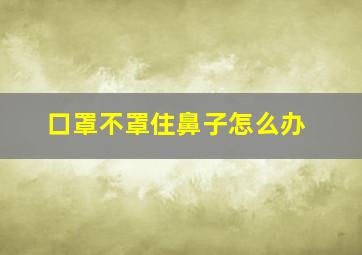 口罩不罩住鼻子怎么办